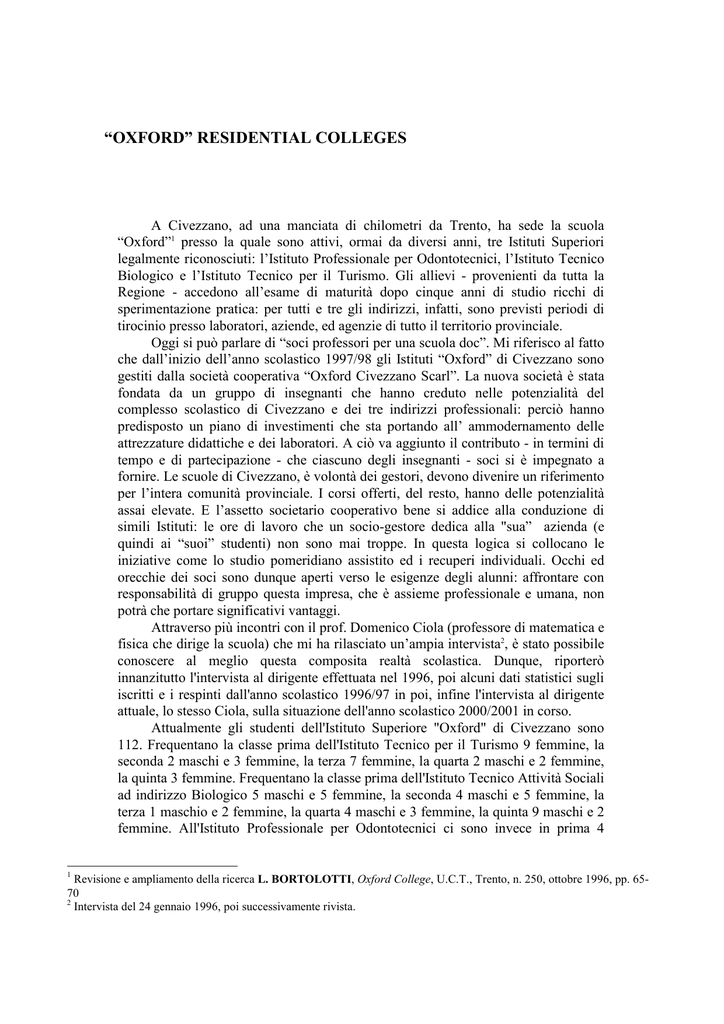 “OXFORD” RESIDENTIAL COLLEGES

A Civezzano, ad una manciata di chilometri da Trento, ha sede la scuola “Oxford”$^1$ presso la quale sono attivi, ormai da diversi anni, tre Istituti Superiori legalmente riconosciuti: l’Istituto Professionale per Odontotecnici, l’Istituto Tecnico Biologico e l’Istituto Tecnico per il Turismo. Gli allievi - provenienti da tutta la Regione - accedono all’esame di maturità dopo cinque anni di studio ricchi di sperimentazione pratica: per tutti e tre gli indirizzi, infatti, sono previsti periodi di tirocinio presso laboratori, aziende, ed agenzie di tutto il territorio provinciale.

Oggi si può parlare di “soci professori per una scuola doc”. Mi riferisco al fatto che dall’inizio dell’anno scolastico 1997/98 gli Istituti “Oxford” di Civezzano sono gestiti dalla società cooperativa “Oxford Civezzano Scarl”. La nuova società è stata fondata da un gruppo di insegnanti che hanno creduto nelle potenzialità del complesso scolastico di Civezzano e dei tre indirizzi professionali: perciò hanno predisposto un piano di investimenti che sta portando all’ ammodernamento delle attrezzature didattiche e dei laboratori. A ciò va aggiunto il contributo - in termini di tempo e di partecipazione - che ciascuno degli insegnanti - soci si è impegnato a fornire. Le scuole di Civezzano, è volontà dei gestori, devono divenire un riferimento per l’intera comunità provinciale. I corsi offerti, del resto, hanno delle potenzialità assai elevate. E l’assetto societario cooperativo bene si addice alla conduzione di simili Istituti: le ore di lavoro che un socio-gestore dedica alla "sua" azienda (e quindi ai “suoi” studenti) non sono mai troppe. In questa logica si collocano le iniziative come lo studio pomeridiano assistito ed i recuperi individuali. Occhi ed orecchie dei soci sono dunque aperti verso le esigenze degli alunni: affrontare con responsabilità di gruppo questa impresa, che è assieme professionale e umana, non potrà che portare significativi vantaggi.

Attraverso più incontri con il prof. Domenico Ciola (professore di matematica e fisica che dirige la scuola) che mi ha rilasciato un’ampia intervista$^2$, è stato possibile conoscere al meglio questa composita realtà scolastica. Dunque, riporterò innanzitutto l'intervista al dirigente effettuata nel 1996, poi alcuni dati statistici sugli iscritti e i respinti dall'anno scolastico 1996/97 in poi, infine l'intervista al dirigente attuale, lo stesso Ciola, sulla situazione dell'anno scolastico 2000/2001 in corso.

Attualmente gli studenti dell'Istituto Superiore "Oxford" di Civezzano sono 112. Frequentano la classe prima dell'Istituto Tecnico per il Turismo 9 femmine, la seconda 2 maschi e 3 femmine, la terza 7 femmine, la quarta 2 maschi e 2 femmine, la quinta 3 femmine. Frequentano la classe prima dell'Istituto Tecnico Attività Sociali ad indirizzo Biologico 5 maschi e 5 femmine, la seconda 4 maschi e 5 femmine, la terza 1 maschio e 2 femmine, la quarta 4 maschi e 3 femmine, la quinta 9 maschi e 2 femmine. All'Istituto Professionale per Odontotecnici ci sono invece in prima 4

$^1$ Revisione e ampliamento della ricerca **L. BORTOLOTTI**, *Oxford College*, U.C.T., Trento, n. 250, ottobre 1996, pp. 65-70
$^2$ Intervista del 24 gennaio 1996, poi successivamente rivista.